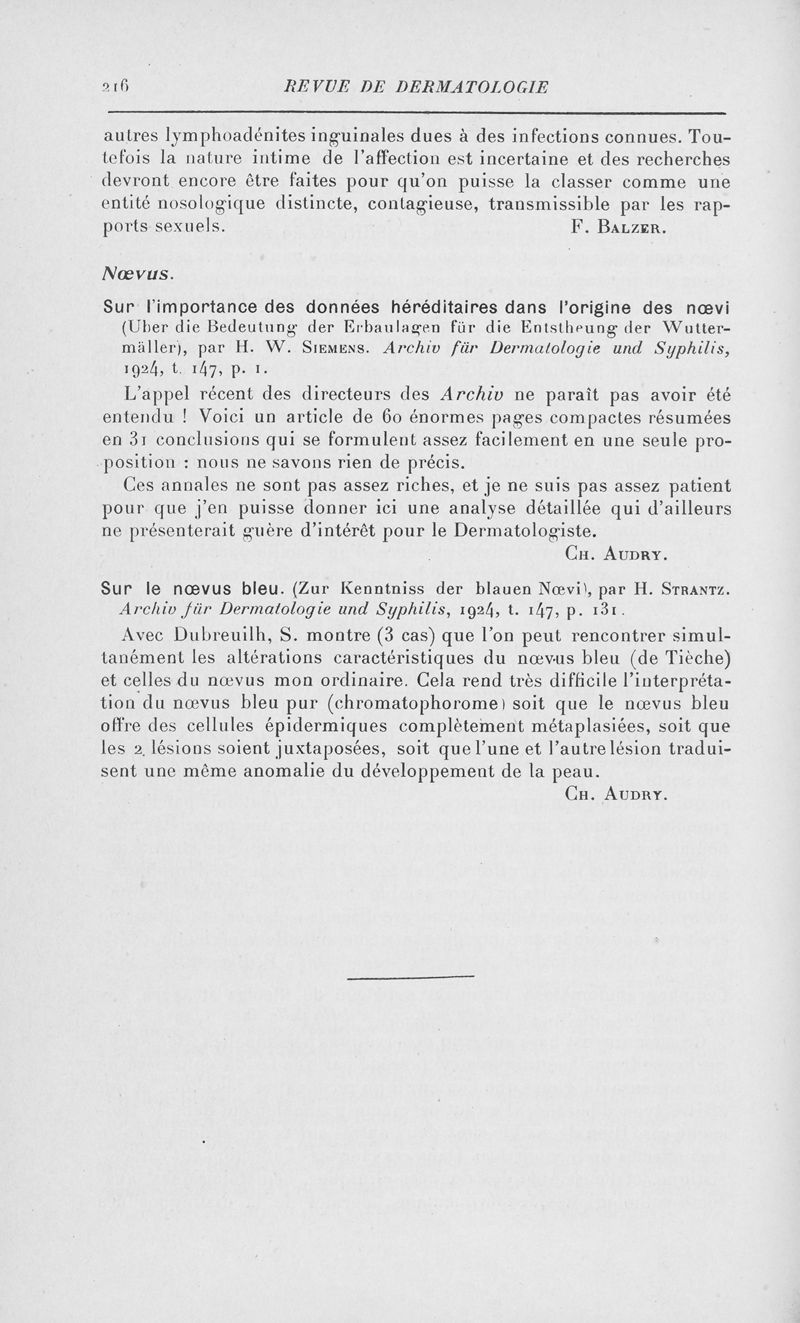 216 REVUE DE DERMATOLOGIE

autres lymphoadénites inguinales dues à des infections connues. Toutefois la nature intime de l'affection est incertaine et des recherches devront encore être faites pour qu'on puisse la classer comme une entité nosologique distincte, contagieuse, transmissible par les rapports sexuels. F. Balzer.

Nœvus.

Sur l'importance des données héréditaires dans l'origine des nœvi (Uber die Bedeutung der Erbaulagen für die Entstheung der Wuttermäller), par H. W. Siemens. Archiv für Dermatologie und Syphilis, 1924, t. 147, p. 1.

L'appel récent des directeurs des Archiv ne paraît pas avoir été entendu ! Voici un article de 60 énormes pages compactes résumées en 31 conclusions qui se formulent assez facilement en une seule proposition : nous ne savons rien de précis.

Ces annales ne sont pas assez riches, et je ne suis pas assez patient pour que j'en puisse donner ici une analyse détaillée qui d'ailleurs ne présenterait guère d'intérêt pour le Dermatologiste.

Ch. Audry.

Sur le nœvus bleu. (Zur Kenntniss der blauen Nœvi), par H. Strantz. Archiv für Dermatologie und Syphilis, 1924, t. 147, p. 131.

Avec Dubreuilh, S. montre (3 cas) que l'on peut rencontrer simultanément les altérations caractéristiques du nœvus bleu (de Tièche) et celles du nœvus mon ordinaire. Cela rend très difficile l'interprétation du nœvus bleu pur (chromatophorome) soit que le nœvus bleu offre des cellules épidermiques complètement métaplasiées, soit que les 2 lésions soient juxtaposées, soit que l'une et l'autre lésion traduisent une même anomalie du développement de la peau.

Ch. Audry.